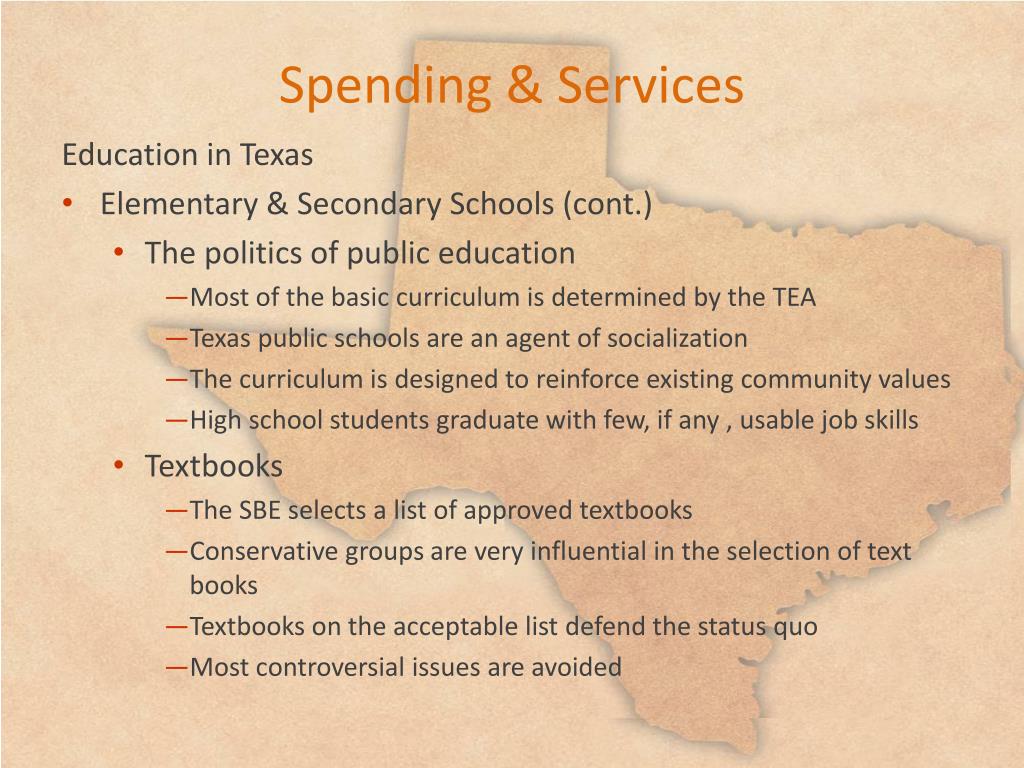 Spending & Services

Education in Texas

• Elementary & Secondary Schools (cont.)

• The politics of public education

—Most of the basic curriculum is determined by the TEA

—Texas public schools are an agent of socialization

—The curriculum is designed to reinforce existing community values

—High school students graduate with few, if any , usable job skills

• Textbooks

—The SBE selects a list of approved textbooks

—Conservative groups are very influential in the selection of text books

—Textbooks on the acceptable list defend the status quo

—Most controversial issues are avoided